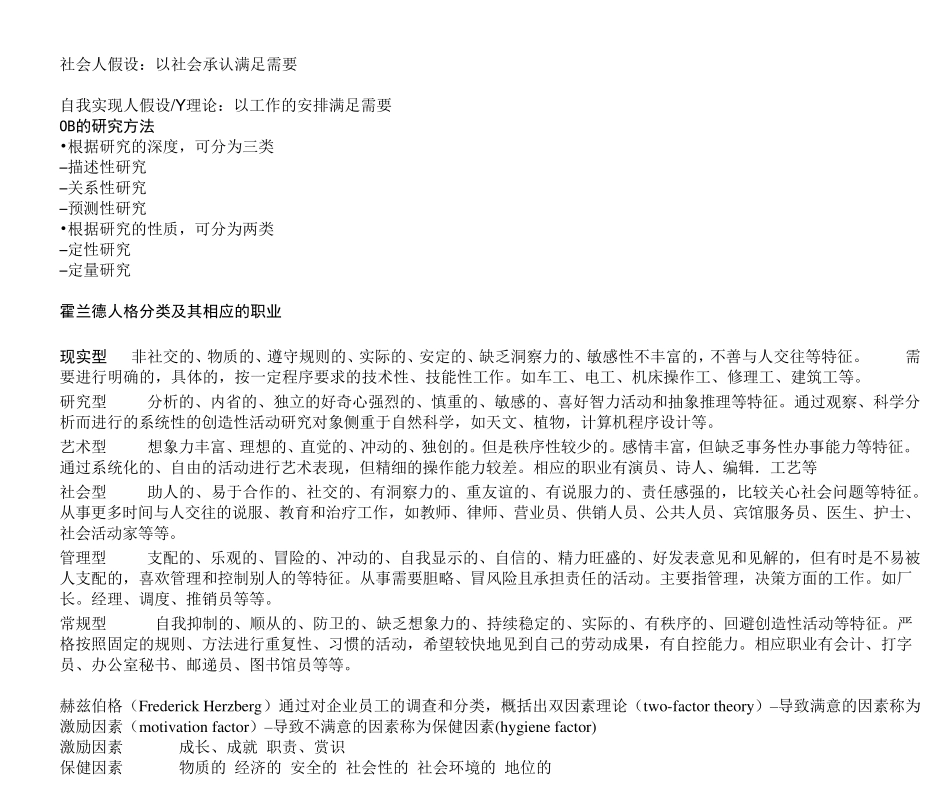 社会人假设：以社会承认满足需要

自我实现人假设/Y理论：以工作的安排满足需要
OB的研究方法
•根据研究的深度，可分为三类
–描述性研究
–关系性研究
–预测性研究
•根据研究的性质，可分为两类
–定性研究
–定量研究

霍兰德人格分类及其相应的职业

现实型　非社交的、物质的、遵守规则的、实际的、安定的、缺乏洞察力的、敏感性不丰富的，不善与人交往等特征。　需要进行明确的，具体的，按一定程序要求的技术性、技能性工作。如车工、电工、机床操作工、修理工、建筑工等。
研究型　分析的、内省的、独立的好奇心强烈的、慎重的、敏感的、喜好智力活动和抽象推理等特征。通过观察、科学分析而进行的系统性的创造性活动研究对象侧重于自然科学，如天文、植物，计算机程序设计等。
艺术型　想象力丰富、理想的、直觉的、冲动的、独创的。但是秩序性较少的。感情丰富，但缺乏事务性办事能力等特征。通过系统化的、自由的活动进行艺术表现，但精细的操作能力较差。相应的职业有演员、诗人、编辑．工艺等
社会型　助人的、易于合作的、社交的、有洞察力的、重友谊的、有说服力的、责任感强的，比较关心社会问题等特征。从事更多时间与人交往的说服、教育和治疗工作，如教师、律师、营业员、供销人员、公共人员、宾馆服务员、医生、护士、社会活动家等等。
管理型　支配的、乐观的、冒险的、冲动的、自我显示的、自信的、精力旺盛的、好发表意见和见解的，但有时是不易被人支配的，喜欢管理和控制别人的等特征。从事需要胆略、冒风险且承担责任的活动。主要指管理，决策方面的工作。如厂长。经理、调度、推销员等等。
常规型　自我抑制的、顺从的、防卫的、缺乏想象力的、持续稳定的、实际的、有秩序的、回避创造性活动等特征。严格按照固定的规则、方法进行重复性、习惯的活动，希望较快地见到自己的劳动成果，有自控能力。相应职业有会计、打字员、办公室秘书、邮递员、图书馆员等等。

赫兹伯格（Frederick Herzberg）通过对企业员工的调查和分类，概括出双因素理论（two-factor theory）–导致满意的因素称为激励因素（motivation factor）–导致不满意的因素称为保健因素(hygiene factor)
激励因素　成长、成就 职责、赏识
保健因素　物质的 经济的 安全的 社会性的 社会环境的 地位的